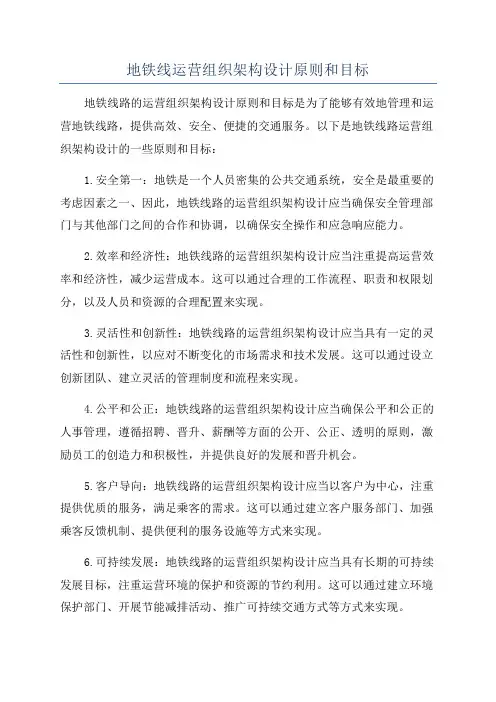 地铁线运营组织架构设计原则和目标

地铁线路的运营组织架构设计原则和目标是为了能够有效地管理和运营地铁线路，提供高效、安全、便捷的交通服务。以下是地铁线路运营组织架构设计的一些原则和目标：

1.安全第一：地铁是一个人员密集的公共交通系统，安全是最重要的考虑因素之一、因此，地铁线路的运营组织架构设计应当确保安全管理部门与其他部门之间的合作和协调，以确保安全操作和应急响应能力。

2.效率和经济性：地铁线路的运营组织架构设计应当注重提高运营效率和经济性，减少运营成本。这可以通过合理的工作流程、职责和权限划分，以及人员和资源的合理配置来实现。

3.灵活性和创新性：地铁线路的运营组织架构设计应当具有一定的灵活性和创新性，以应对不断变化的市场需求和技术发展。这可以通过设立创新团队、建立灵活的管理制度和流程来实现。

4.公平和公正：地铁线路的运营组织架构设计应当确保公平和公正的人事管理，遵循招聘、晋升、薪酬等方面的公开、公正、透明的原则，激励员工的创造力和积极性，并提供良好的发展和晋升机会。

5.客户导向：地铁线路的运营组织架构设计应当以客户为中心，注重提供优质的服务，满足乘客的需求。这可以通过建立客户服务部门、加强乘客反馈机制、提供便利的服务设施等方式来实现。

6.可持续发展：地铁线路的运营组织架构设计应当具有长期的可持续发展目标，注重运营环境的保护和资源的节约利用。这可以通过建立环境保护部门、开展节能减排活动、推广可持续交通方式等方式来实现。